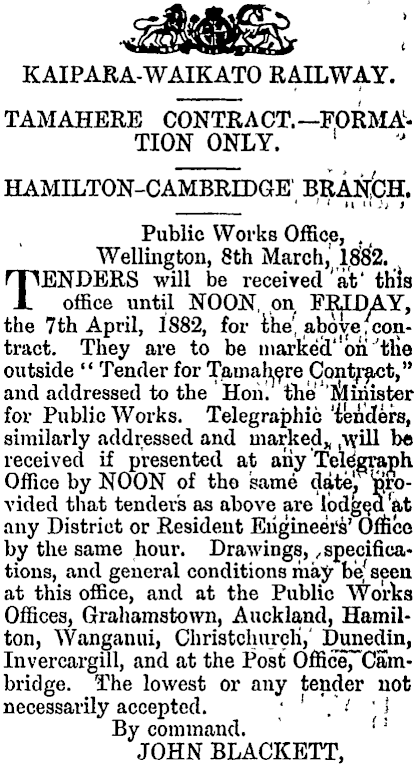 KAIPARA-WAIKATO RAILWAY.

TAMAHERE CONTRACT.—FORMATION ONLY.

HAMILTON-CAMBRIDGE BRANCH.

Public Works Office,
Wellington, 8th March, 1882.

TENDERS will be received at this office until NOON on FRIDAY, the 7th April, 1882, for the above contract. They are to be marked on the outside "Tender for Tamahere Contract," and addressed to the Hon. the Minister for Public Works. Telegraphic tenders, similarly addressed and marked, will be received if presented at any Telegraph Office by NOON of the same date, provided that tenders as above are lodged at any District or Resident Engineers' Office by the same hour. Drawings, specifications, and general conditions may be seen at this office, and at the Public Works Offices, Grahamstown, Auckland, Hamilton, Wanganui, Christchurch, Dunedin, Invercargill, and at the Post Office, Cambridge. The lowest or any tender not necessarily accepted.

By command.
JOHN BLACKETT,